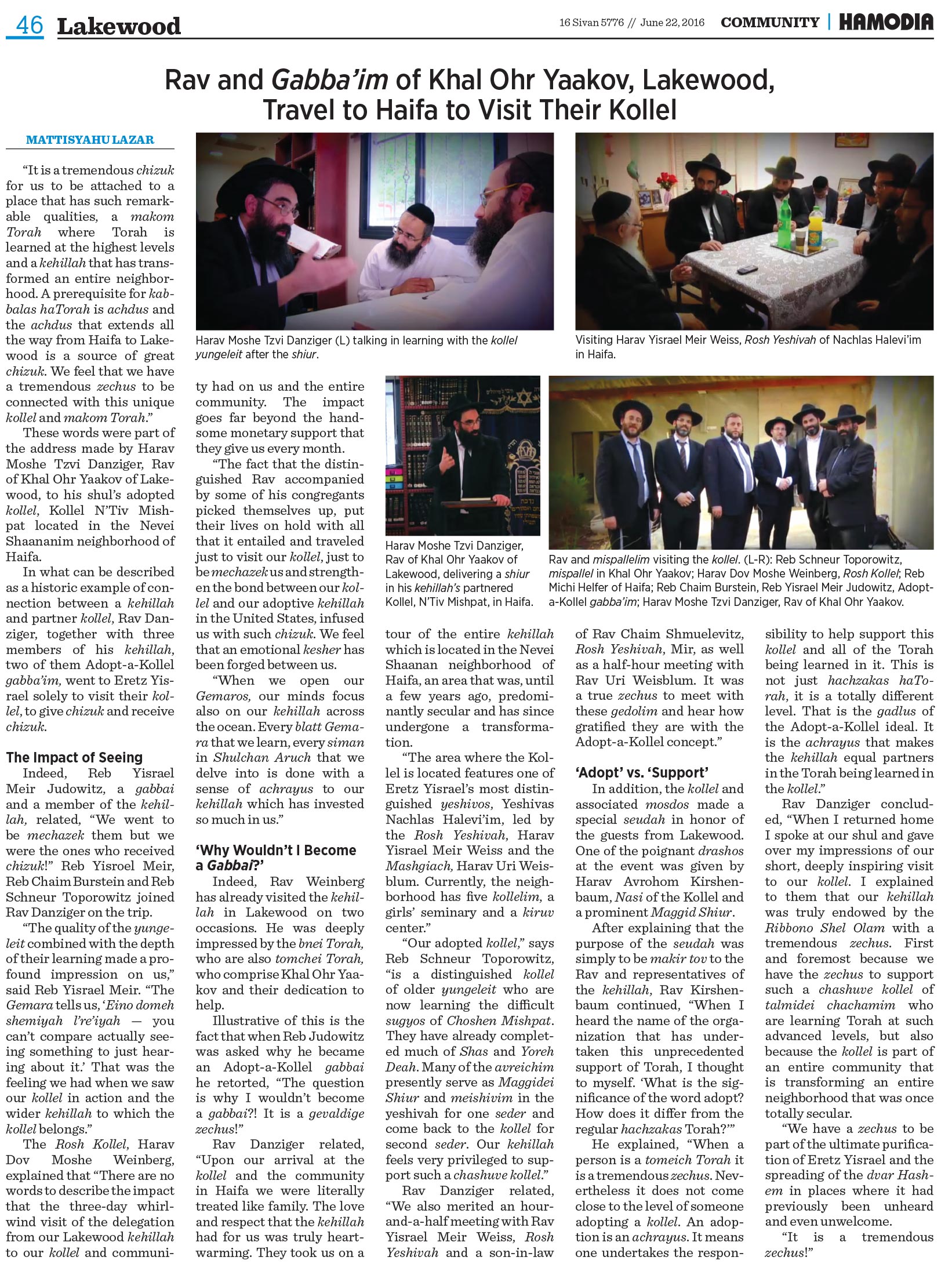 46 Lakewood

16 Sivan 5776 // June 22, 2016 COMMUNITY | HAMODIA

Rav and Gabba'im of Khal Ohr Yaakov, Lakewood, Travel to Haifa to Visit Their Kollel

MATTISYAHU LAZAR

"It is a tremendous chizuk for us to be attached to a place that has such remarkable qualities, a makom Torah where Torah is learned at the highest levels and a kehillah that has transformed an entire neighborhood. A prerequisite for kabbalas haTorah is achdus and the achdus that extends all the way from Haifa to Lakewood is a source of great chizuk. We feel that we have a tremendous zechus to be connected with this unique kollel and makom Torah."

These words were part of the address made by Harav Moshe Tzvi Danziger, Rav of Khal Ohr Yaakov of Lakewood, to his shul's adopted kollel, Kollel N'Tiv Mishpat located in the Nevei Shaananim neighborhood of Haifa.

In what can be described as a historic example of connection between a kehillah and partner kollel, Rav Danziger, together with three members of his kehillah, two of them Adopt-a-Kollel gabba'im, went to Eretz Yisrael solely to visit their kollel, to give chizuk and receive chizuk.

The Impact of Seeing

Indeed, Reb Yisrael Meir Judowitz, a gabbai and a member of the kehillah, related, "We went to be mechazek them but we were the ones who received chizuk!" Reb Yisroel Meir, Reb Chaim Burstein and Reb Schneur Toporowitz joined Rav Danziger on the trip.

"The quality of the yungeleit combined with the depth of their learning made a profound impression on us," said Reb Yisrael Meir. "The Gemara tells us, 'Eino domeh shemiyah l're'iyah — you can't compare actually seeing something to just hearing about it.' That was the feeling we had when we saw our kollel in action and the wider kehillah to which the kollel belongs."

The Rosh Kollel, Harav Dov Moshe Weinberg, explained that "There are no words to describe the impact that the three-day whirlwind visit of the delegation from our Lakewood kehillah to our kollel and community had on us and the entire community. The impact goes far beyond the handsome monetary support that they give us every month.

"The fact that the distinguished Rav accompanied by some of his congregants picked themselves up, put their lives on hold with all that it entailed and traveled just to visit our kollel, just to be mechazek us and strengthen the bond between our kollel and our adoptive kehillah in the United States, infused us with such chizuk. We feel that an emotional kesher has been forged between us.

"When we open our Gemaros, our minds focus also on our kehillah across the ocean. Every blatt Gemara that we learn, every siman in Shulchan Aruch that we delve into is done with a sense of achrayus to our kehillah which has invested so much in us."

'Why Wouldn't I Become a Gabbai?'

Indeed, Rav Weinberg has already visited the kehillah in Lakewood on two occasions. He was deeply impressed by the bnei Torah, who are also tomchei Torah, who comprise Khal Ohr Yaakov and their dedication to help.

Illustrative of this is the fact that when Reb Judowitz was asked why he became an Adopt-a-Kollel gabbai he retorted, "The question is why I wouldn't become a gabbai?! It is a gevaldige zechus!"

Rav Danziger related, "Upon our arrival at the kollel and the community in Haifa we were literally treated like family. The love and respect that the kehillah had for us was truly heartwarming. They took us on a tour of the entire kehillah which is located in the Nevei Shaanan neighborhood of Haifa, an area that was, until a few years ago, predominantly secular and has since undergone a transformation.

"The area where the Kollel is located features one of Eretz Yisrael's most distinguished yeshivos, Yeshivas Nachlas Halevi'im, led by the Rosh Yeshivah, Harav Yisrael Meir Weiss and the Mashgiach, Harav Uri Weisblum. Currently, the neighborhood has five kollelim, a girls' seminary and a kiruv center."

"Our adopted kollel," says Reb Schneur Toporowitz, "is a distinguished kollel of older yungeleit who are now learning the difficult sugyos of Choshen Mishpat. They have already completed much of Shas and Yoreh Deah. Many of the avreichim presently serve as Maggidei Shiur and meishivim in the yeshivah for one seder and come back to the kollel for second seder. Our kehillah feels very privileged to support such a chashuve kollel."

Rav Danziger related, "We also merited an hour-and-a-half meeting with Rav Yisrael Meir Weiss, Rosh Yeshivah and a son-in-law of Rav Chaim Shmuelevitz, Rosh Yeshivah, Mir, as well as a half-hour meeting with Rav Uri Weisblum. It was a true zechus to meet with these gedolim and hear how gratified they are with the Adopt-a-Kollel concept."

'Adopt' vs. 'Support'

In addition, the kollel and associated mosdos made a special seudah in honor of the guests from Lakewood. One of the poignant drashos at the event was given by Harav Avrohom Kirshenbaum, Nasi of the Kollel and a prominent Maggid Shiur.

After explaining that the purpose of the seudah was simply to be makir tov to the Rav and representatives of the kehillah, Rav Kirshenbaum continued, "When I heard the name of the organization that has undertaken this unprecedented support of Torah, I thought to myself. 'What is the significance of the word adopt? How does it differ from the regular hachzakas Torah?'"

He explained, "When a person is a tomeich Torah it is a tremendous zechus. Nevertheless it does not come close to the level of someone adopting a kollel. An adoption is an achrayus. It means one undertakes the responsibility to help support this kollel and all of the Torah being learned in it. This is not just hachzakas haTorah, it is a totally different level. That is the gadlus of the Adopt-a-Kollel ideal. It is the achrayus that makes the kehillah equal partners in the Torah being learned in the kollel."

Rav Danziger concluded, "When I returned home I spoke at our shul and gave over my impressions of our short, deeply inspiring visit to our kollel. I explained to them that our kehillah was truly endowed by the Ribbono Shel Olam with a tremendous zechus. First and foremost because we have the zechus to support such a chashuve kollel of talmidei chachamim who are learning Torah at such advanced levels, but also because the kollel is part of an entire community that is transforming an entire neighborhood that was once totally secular.

"We have a zechus to be part of the ultimate purification of Eretz Yisrael and the spreading of the dvar Hashem in places where it had previously been unheard and even unwelcome.

"It is a tremendous zechus!"

Harav Moshe Tzvi Danziger (L) talking in learning with the kollel yungeleit after the shiur.

Visiting Harav Yisrael Meir Weiss, Rosh Yeshivah of Nachlas Halevi'im in Haifa.

Harav Moshe Tzvi Danziger, Rav of Khal Ohr Yaakov of Lakewood, delivering a shiur in his kehillah's partnered Kollel, N'Tiv Mishpat, in Haifa.

Rav and mispallelim visiting the kollel. (L-R): Reb Schneur Toporowitz, mispallel in Khal Ohr Yaakov; Harav Dov Moshe Weinberg, Rosh Kollel; Reb Michi Helfer of Haifa; Reb Chaim Burstein, Reb Yisrael Meir Judowitz, Adopt-a-Kollel gabba'im; Harav Moshe Tzvi Danziger, Rav of Khal Ohr Yaakov.